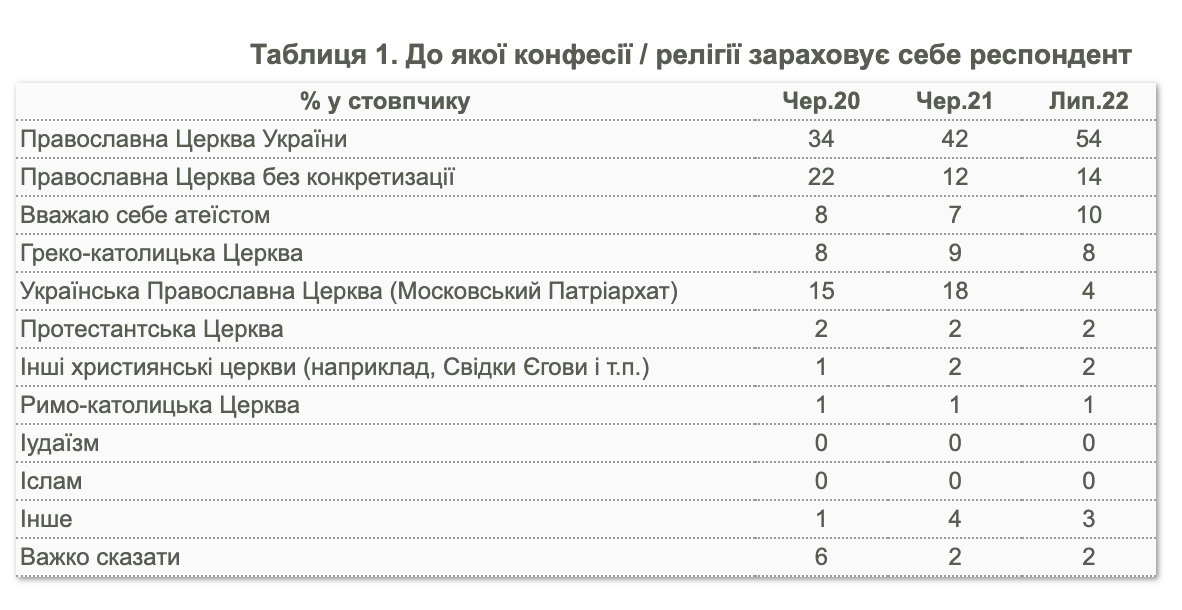 Таблиця 1. До якої конфесії / релігії зараховує себе респондент

| % у стовпчику | Чер.20 | Чер.21 | Лип.22 |
|---|---|---|---|
| Православна Церква України | 34 | 42 | 54 |
| Православна Церква без конкретизації | 22 | 12 | 14 |
| Вважаю себе атеїстом | 8 | 7 | 10 |
| Греко-католицька Церква | 8 | 9 | 8 |
| Українська Православна Церква (Московський Патріархат) | 15 | 18 | 4 |
| Протестантська Церква | 2 | 2 | 2 |
| Інші християнські церкви (наприклад, Свідки Єгови і т.п.) | 1 | 2 | 2 |
| Римо-католицька Церква | 1 | 1 | 1 |
| Іудаїзм | 0 | 0 | 0 |
| Іслам | 0 | 0 | 0 |
| Інше | 1 | 4 | 3 |
| Важко сказати | 6 | 2 | 2 |